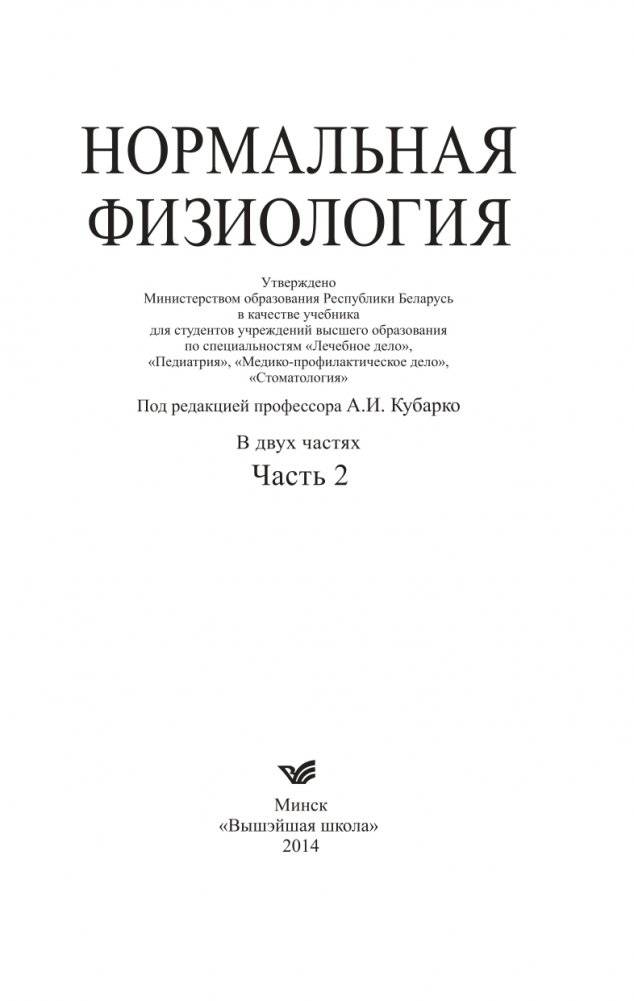 НОРМАЛЬНАЯ ФИЗИОЛОГИЯ

Утверждено
Министерством образования Республики Беларусь
в качестве учебника
для студентов учреждений высшего образования
по специальностям «Лечебное дело»,
«Педиатрия», «Медико-профилактическое дело»,
«Стоматология»

Под редакцией профессора А.И. Кубарко

В двух частях

Часть 2

Минск
«Вышэйшая школа»
2014